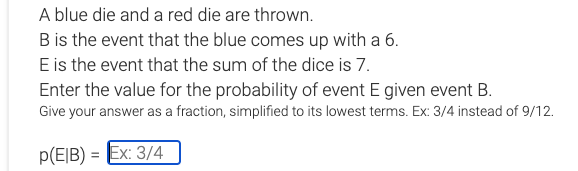 A blue die and a red die are thrown.

B is the event that the blue comes up with a 6.

E is the event that the sum of the dice is 7.

Enter the value for the probability of event E given event B.

Give your answer as a fraction, simplified to its lowest terms. Ex: 3/4 instead of 9/12.

p(E|B) = Ex: 3/4